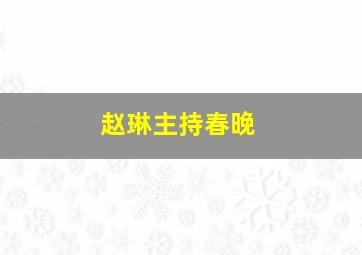 赵琳主持春晚